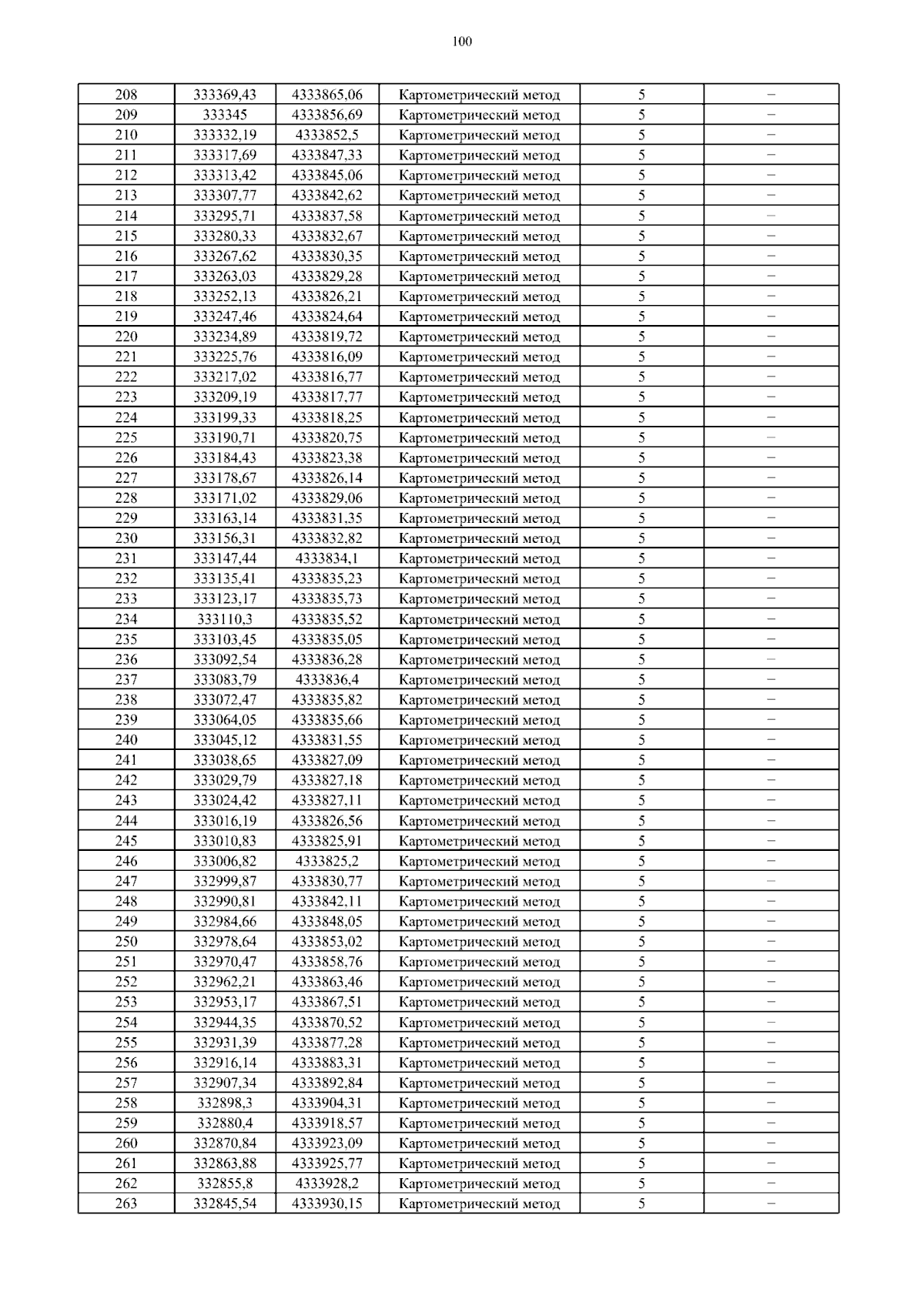 100

| 208 | 333369,43 | 4333865,06 | Картометрический метод | 5 | – |
|---|---|---|---|---|---|
| 209 | 333345 | 4333856,69 | Картометрический метод | 5 | – |
| 210 | 333332,19 | 4333852,5 | Картометрический метод | 5 | – |
| 211 | 333317,69 | 4333847,33 | Картометрический метод | 5 | – |
| 212 | 333313,42 | 4333845,06 | Картометрический метод | 5 | – |
| 213 | 333307,77 | 4333842,62 | Картометрический метод | 5 | – |
| 214 | 333295,71 | 4333837,58 | Картометрический метод | 5 | – |
| 215 | 333280,33 | 4333832,67 | Картометрический метод | 5 | – |
| 216 | 333267,62 | 4333830,35 | Картометрический метод | 5 | – |
| 217 | 333263,03 | 4333829,28 | Картометрический метод | 5 | – |
| 218 | 333252,13 | 4333826,21 | Картометрический метод | 5 | – |
| 219 | 333247,46 | 4333824,64 | Картометрический метод | 5 | – |
| 220 | 333234,89 | 4333819,72 | Картометрический метод | 5 | – |
| 221 | 333225,76 | 4333816,09 | Картометрический метод | 5 | – |
| 222 | 333217,02 | 4333816,77 | Картометрический метод | 5 | – |
| 223 | 333209,19 | 4333817,77 | Картометрический метод | 5 | – |
| 224 | 333199,33 | 4333818,25 | Картометрический метод | 5 | – |
| 225 | 333190,71 | 4333820,75 | Картометрический метод | 5 | – |
| 226 | 333184,43 | 4333823,38 | Картометрический метод | 5 | – |
| 227 | 333178,67 | 4333826,14 | Картометрический метод | 5 | – |
| 228 | 333171,02 | 4333829,06 | Картометрический метод | 5 | – |
| 229 | 333163,14 | 4333831,35 | Картометрический метод | 5 | – |
| 230 | 333156,31 | 4333832,82 | Картометрический метод | 5 | – |
| 231 | 333147,44 | 4333834,1 | Картометрический метод | 5 | – |
| 232 | 333135,41 | 4333835,23 | Картометрический метод | 5 | – |
| 233 | 333123,17 | 4333835,73 | Картометрический метод | 5 | – |
| 234 | 333110,3 | 4333835,52 | Картометрический метод | 5 | – |
| 235 | 333103,45 | 4333835,05 | Картометрический метод | 5 | – |
| 236 | 333092,54 | 4333836,28 | Картометрический метод | 5 | – |
| 237 | 333083,79 | 4333836,4 | Картометрический метод | 5 | – |
| 238 | 333072,47 | 4333835,82 | Картометрический метод | 5 | – |
| 239 | 333064,05 | 4333835,66 | Картометрический метод | 5 | – |
| 240 | 333045,12 | 4333831,55 | Картометрический метод | 5 | – |
| 241 | 333038,65 | 4333827,09 | Картометрический метод | 5 | – |
| 242 | 333029,79 | 4333827,18 | Картометрический метод | 5 | – |
| 243 | 333024,42 | 4333827,11 | Картометрический метод | 5 | – |
| 244 | 333016,19 | 4333826,56 | Картометрический метод | 5 | – |
| 245 | 333010,83 | 4333825,91 | Картометрический метод | 5 | – |
| 246 | 333006,82 | 4333825,2 | Картометрический метод | 5 | – |
| 247 | 332999,87 | 4333830,77 | Картометрический метод | 5 | – |
| 248 | 332990,81 | 4333842,11 | Картометрический метод | 5 | – |
| 249 | 332984,66 | 4333848,05 | Картометрический метод | 5 | – |
| 250 | 332978,64 | 4333853,02 | Картометрический метод | 5 | – |
| 251 | 332970,47 | 4333858,76 | Картометрический метод | 5 | – |
| 252 | 332962,21 | 4333863,46 | Картометрический метод | 5 | – |
| 253 | 332953,17 | 4333867,51 | Картометрический метод | 5 | – |
| 254 | 332944,35 | 4333870,52 | Картометрический метод | 5 | – |
| 255 | 332931,39 | 4333877,28 | Картометрический метод | 5 | – |
| 256 | 332916,14 | 4333883,31 | Картометрический метод | 5 | – |
| 257 | 332907,34 | 4333892,84 | Картометрический метод | 5 | – |
| 258 | 332898,3 | 4333904,31 | Картометрический метод | 5 | – |
| 259 | 332880,4 | 4333918,57 | Картометрический метод | 5 | – |
| 260 | 332870,84 | 4333923,09 | Картометрический метод | 5 | – |
| 261 | 332863,88 | 4333925,77 | Картометрический метод | 5 | – |
| 262 | 332855,8 | 4333928,2 | Картометрический метод | 5 | – |
| 263 | 332845,54 | 4333930,15 | Картометрический метод | 5 | – |